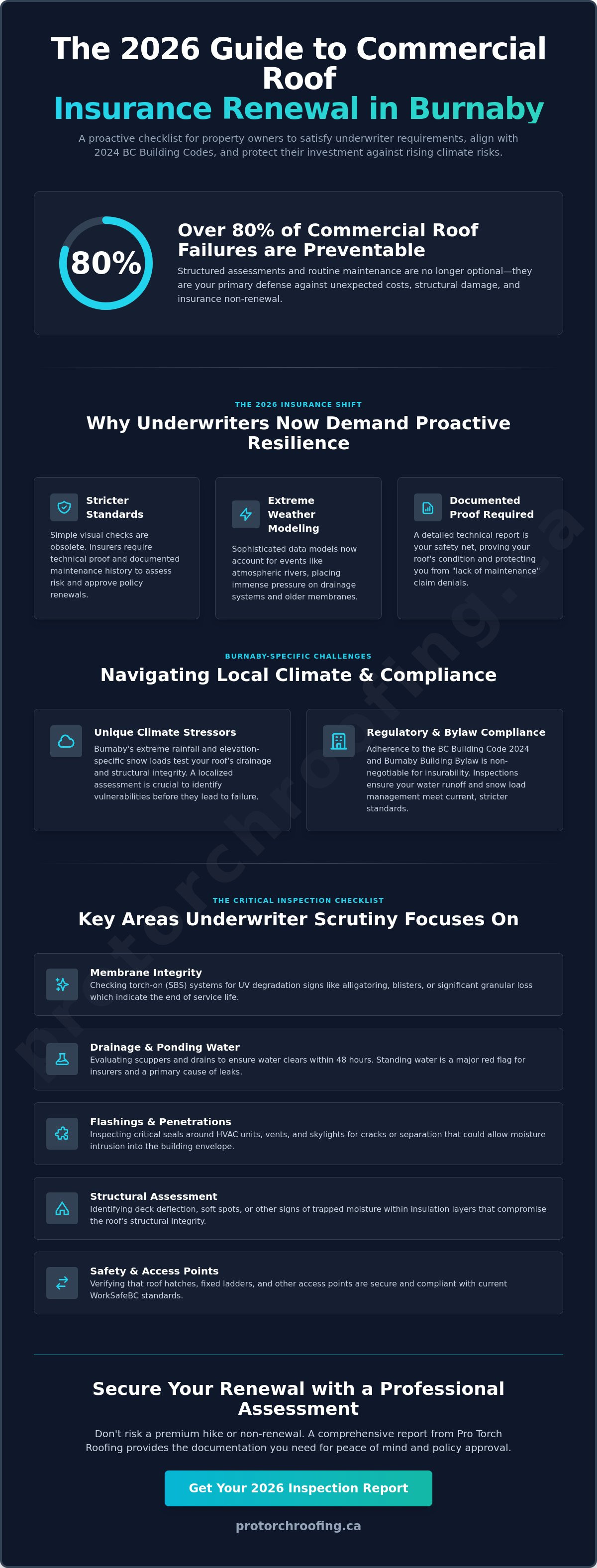 The 2026 Guide to Commercial Roof
Insurance Renewal in Burnaby

A proactive checklist for property owners to satisfy underwriter requirements, align with 2024 BC Building Codes, and protect their investment against rising climate risks.

80%

Over 80% of Commercial Roof Failures are Preventable

Structured assessments and routine maintenance are no longer optional—they are your primary defense against unexpected costs, structural damage, and insurance non-renewal.

THE 2026 INSURANCE SHIFT

Why Underwriters Now Demand Proactive Resilience

Stricter Standards

Simple visual checks are obsolete. Insurers require technical proof and documented maintenance history to assess risk and approve policy renewals.

Extreme Weather Modeling

Sophisticated data models now account for events like atmospheric rivers, placing immense pressure on drainage systems and older membranes.

Documented Proof Required

A detailed technical report is your safety net, proving your roof's condition and protecting you from "lack of maintenance" claim denials.

BURNABY-SPECIFIC CHALLENGES

Navigating Local Climate & Compliance

Unique Climate Stressors

Burnaby's extreme rainfall and elevation-specific snow loads test your roof's drainage and structural integrity. A localized assessment is crucial to identify vulnerabilities before they lead to failure.

Regulatory & Bylaw Compliance

Adherence to the BC Building Code 2024 and Burnaby Building Bylaw is non-negotiable for insurability. Inspections ensure your water runoff and snow load management meet current, stricter standards.

THE CRITICAL INSPECTION CHECKLIST

Key Areas Underwriter Scrutiny Focuses On

Membrane Integrity

Checking torch-on (SBS) systems for UV degradation signs like alligatoring, blisters, or significant granular loss which indicate the end of service life.

Drainage & Ponding Water

Evaluating scuppers and drains to ensure water clears within 48 hours. Standing water is a major red flag for insurers and a primary cause of leaks.

Flashings & Penetrations

Inspecting critical seals around HVAC units, vents, and skylights for cracks or separation that could allow moisture intrusion into the building envelope.

Structural Assessment

Identifying deck deflection, soft spots, or other signs of trapped moisture within insulation layers that compromise the roof's structural integrity.

Safety & Access Points

Verifying that roof hatches, fixed ladders, and other access points are secure and compliant with current WorkSafeBC standards.

Secure Your Renewal with a Professional Assessment

Don't risk a premium hike or non-renewal. A comprehensive report from Pro Torch Roofing provides the documentation you need for peace of mind and policy approval.

Get Your 2026 Inspection Report

protorchroofing.ca

protorchroofing.ca